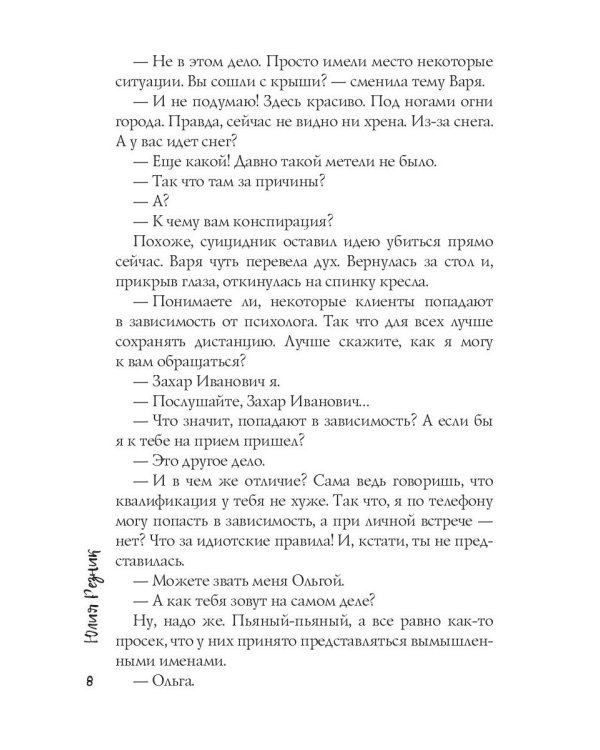 — Не в этом дело. Просто имели место некоторые ситуации. Вы сошли с крыши? — сменила тему Варя.

— И не подумаю! Здесь красиво. Под ногами огни города. Правда, сейчас не видно ни хрена. Из-за снега. А у вас идет снег?

— Еще какой! Давно такой метели не было.

— Так что там за причины?

— А?

— К чему вам конспирация?

Похоже, суицидник оставил идею убиться прямо сейчас. Варя чуть перевела дух. Вернулась за стол и, прикрыв глаза, откинулась на спинку кресла.

— Понимаете ли, некоторые клиенты попадают в зависимость от психолога. Так что для всех лучше сохранять дистанцию. Лучше скажите, как я могу к вам обращаться?

— Захар Иванович я.

— Послушайте, Захар Иванович...

— Что значит, попадают в зависимость? А если бы я к тебе на прием пришел?

— Это другое дело.

— И в чем же отличие? Сама ведь говоришь, что квалификация у тебя не хуже. Так что, я по телефону могу попасть в зависимость, а при личной встрече — нет? Что за идиотские правила! И, кстати, ты не представилась.

— Можете звать меня Ольгой.

— А как тебя зовут на самом деле?

Ну, надо же. Пьяный-пьяный, а все равно как-то просек, что у них принято представляться вымышленными именами.

— Ольга.

Юлия Резник

8